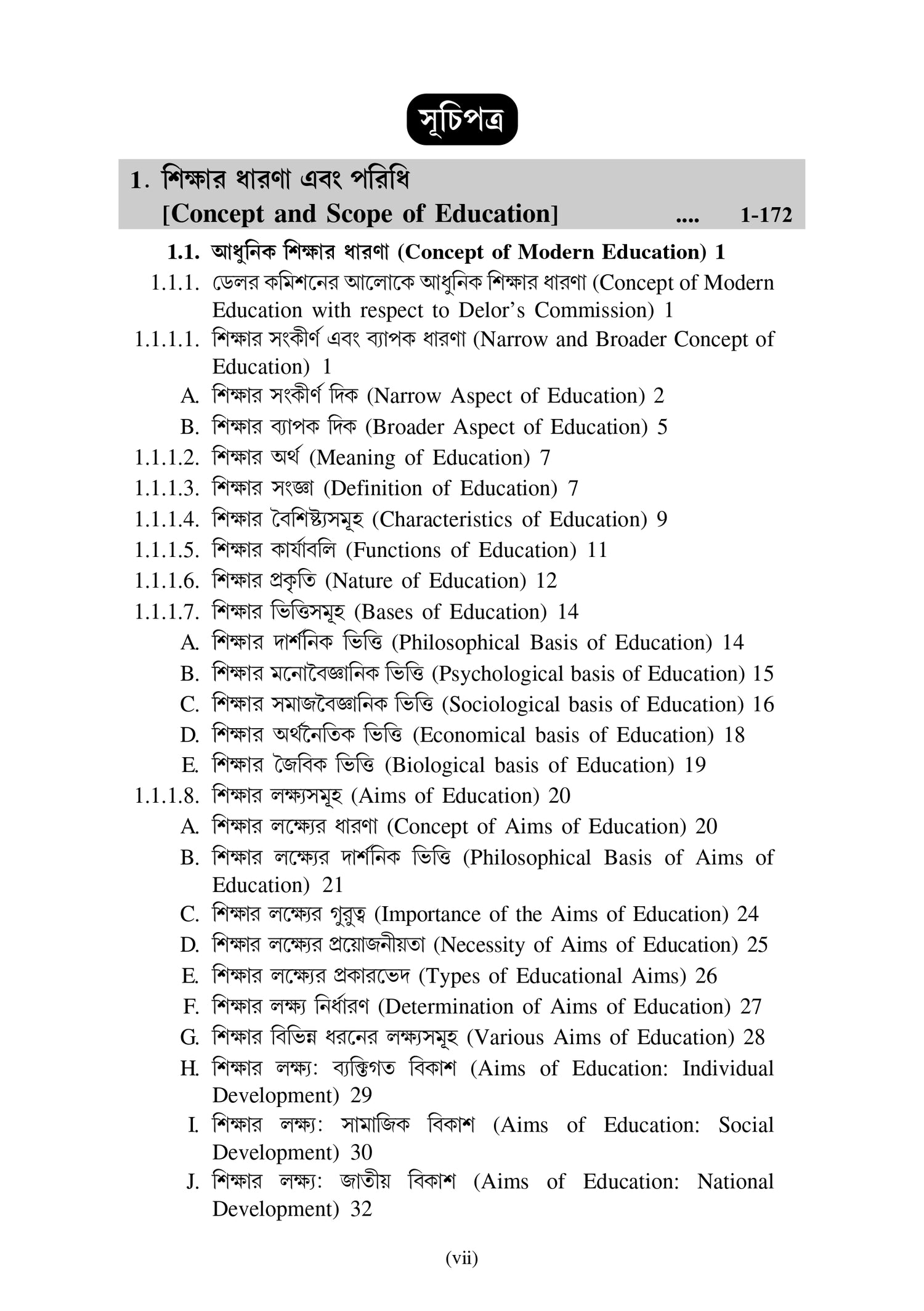 সূচিপত্র

1. শিক্ষার ধারণা এবং পরিধি
[Concept and Scope of Education] .... 1-172

1.1. আধুনিক শিক্ষার ধারণা (Concept of Modern Education) 1
1.1.1. ডেলর কমিশনের আলোকে আধুনিক শিক্ষার ধারণা (Concept of Modern Education with respect to Delor's Commission) 1
1.1.1.1. শিক্ষার সংকীর্ণ এবং ব্যাপক ধারণা (Narrow and Broader Concept of Education) 1
A. শিক্ষার সংকীর্ণ দিক (Narrow Aspect of Education) 2
B. শিক্ষার ব্যাপক দিক (Broader Aspect of Education) 5
1.1.1.2. শিক্ষার অর্থ (Meaning of Education) 7
1.1.1.3. শিক্ষার সংজ্ঞা (Definition of Education) 7
1.1.1.4. শিক্ষার বৈশিষ্ট্যসমূহ (Characteristics of Education) 9
1.1.1.5. শিক্ষার কার্যাবলি (Functions of Education) 11
1.1.1.6. শিক্ষার প্রকৃতি (Nature of Education) 12
1.1.1.7. শিক্ষার ভিত্তিসমূহ (Bases of Education) 14
A. শিক্ষার দার্শনিক ভিত্তি (Philosophical Basis of Education) 14
B. শিক্ষার মনোবৈজ্ঞানিক ভিত্তি (Psychological basis of Education) 15
C. শিক্ষার সমাজবৈজ্ঞানিক ভিত্তি (Sociological basis of Education) 16
D. শিক্ষার অর্থনৈতিক ভিত্তি (Economical basis of Education) 18
E. শিক্ষার জৈবিক ভিত্তি (Biological basis of Education) 19
1.1.1.8. শিক্ষার লক্ষ্যসমূহ (Aims of Education) 20
A. শিক্ষার লক্ষ্যের ধারণা (Concept of Aims of Education) 20
B. শিক্ষার লক্ষ্যের দার্শনিক ভিত্তি (Philosophical Basis of Aims of Education) 21
C. শিক্ষার লক্ষ্যের গুরুত্ব (Importance of the Aims of Education) 24
D. শিক্ষার লক্ষ্যের প্রয়োজনীয়তা (Necessity of Aims of Education) 25
E. শিক্ষার লক্ষ্যের প্রকারভেদ (Types of Educational Aims) 26
F. শিক্ষার লক্ষ্য নির্ধারণ (Determination of Aims of Education) 27
G. শিক্ষার বিভিন্ন ধরনের লক্ষ্যসমূহ (Various Aims of Education) 28
H. শিক্ষার লক্ষ্য: ব্যক্তিগত বিকাশ (Aims of Education: Individual Development) 29
I. শিক্ষার লক্ষ্য: সামাজিক বিকাশ (Aims of Education: Social Development) 30
J. শিক্ষার লক্ষ্য: জাতীয় বিকাশ (Aims of Education: National Development) 32

(vii)